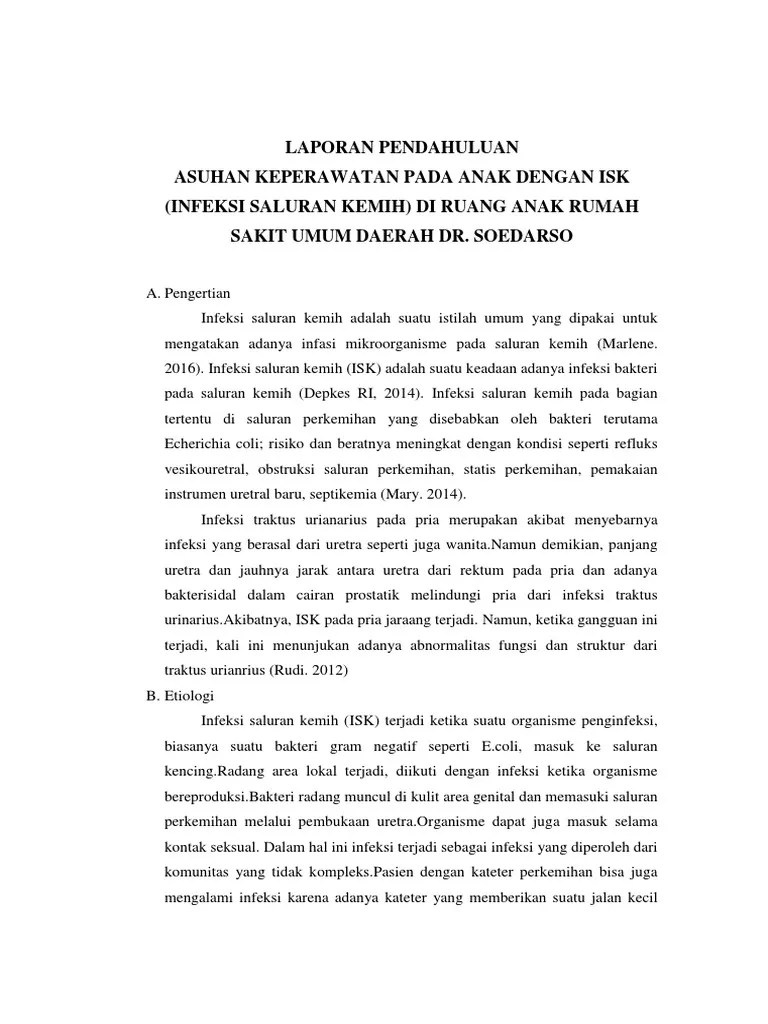 LAPORAN PENDAHULUAN
ASUHAN KEPERAWATAN PADA ANAK DENGAN ISK (INFEKSI SALURAN KEMIH) DI RUANG ANAK RUMAH SAKIT UMUM DAERAH DR. SOEDARSO

A. Pengertian

Infeksi saluran kemih adalah suatu istilah umum yang dipakai untuk mengatakan adanya infasi mikroorganisme pada saluran kemih (Marlene. 2016). Infeksi saluran kemih (ISK) adalah suatu keadaan adanya infeksi bakteri pada saluran kemih (Depkes RI, 2014). Infeksi saluran kemih pada bagian tertentu di saluran perkemihan yang disebabkan oleh bakteri terutama Echerichia coli; risiko dan beratnya meningkat dengan kondisi seperti refluks vesikouretral, obstruksi saluran perkemihan, statis perkemihan, pemakaian instrumen uretral baru, septikemia (Mary. 2014).

Infeksi traktus urianarius pada pria merupakan akibat menyebarnya infeksi yang berasal dari uretra seperti juga wanita.Namun demikian, panjang uretra dan jauhnya jarak antara uretra dari rektum pada pria dan adanya bakterisidal dalam cairan prostatik melindungi pria dari infeksi traktus urinarius.Akibatnya, ISK pada pria jaraang terjadi. Namun, ketika gangguan ini terjadi, kali ini menunjukan adanya abnormalitas fungsi dan struktur dari traktus urianrius (Rudi. 2012)

B. Etiologi

Infeksi saluran kemih (ISK) terjadi ketika suatu organisme penginfeksi, biasanya suatu bakteri gram negatif seperti E.coli, masuk ke saluran kencing.Radang area lokal terjadi, diikuti dengan infeksi ketika organisme bereproduksi.Bakteri radang muncul di kulit area genital dan memasuki saluran perkemihan melalui pembukaan uretra.Organisme dapat juga masuk selama kontak seksual. Dalam hal ini infeksi terjadi sebagai infeksi yang diperoleh dari komunitas yang tidak kompleks.Pasien dengan kateter perkemihan bisa juga mengalami infeksi karena adanya kateter yang memberikan suatu jalan kecil